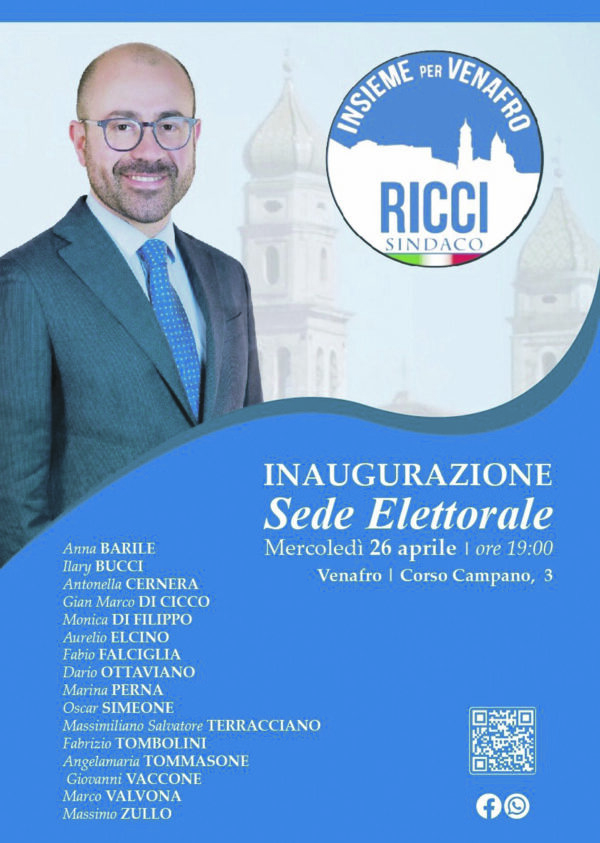 INSIEME PER VENAFRO
RICCI
SINDACO

INAUGURAZIONE
Sede Elettorale
Mercoledì 26 aprile | ore 19:00
Venafro | Corso Campano, 3

Anna BARILE
Ilary BUCCI
Antonella CERNERA
Gian Marco DI CICCO
Monica DI FILIPPO
Aurelio ELCINO
Fabio FALCIGLIA
Dario OTTAVIANO
Marina PERNA
Oscar SIMEONE
Massimiliano Salvatore TERRACCIANO
Fabrizio TOMBOLINI
Angelamaria TOMMASONE
Giovanni VACCONE
Marco VALVONA
Massimo ZULLO